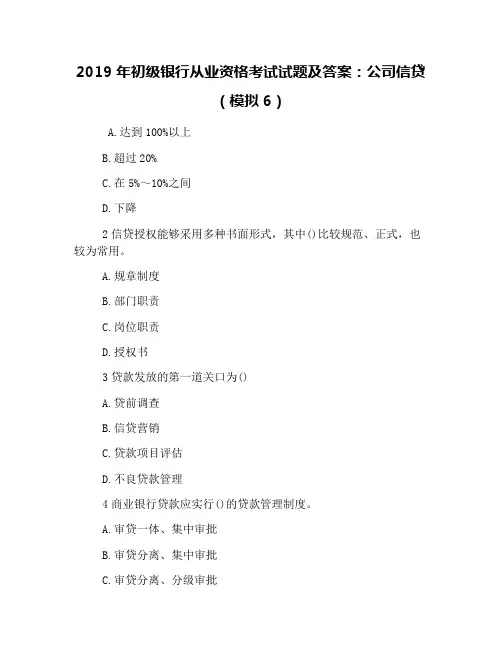 2019 年初级银行从业资格考试试题及答案：公司信贷（模拟 6）

A. 达到 100%以上

B. 超过 20%

C. 在 5%～10%之间

D. 下降

2 信贷授权能够采用多种书面形式，其中()比较规范、正式，也较为常用。

A. 规章制度

B. 部门职责

C. 岗位职责

D. 授权书

3 贷款发放的第一道关口为()

A. 贷前调查

B. 信贷营销

C. 贷款项目评估

D. 不良贷款管理

4 商业银行贷款应实行()的贷款管理制度。

A. 审贷一体、集中审批

B. 审贷分离、集中审批

C. 审贷分离、分级审批